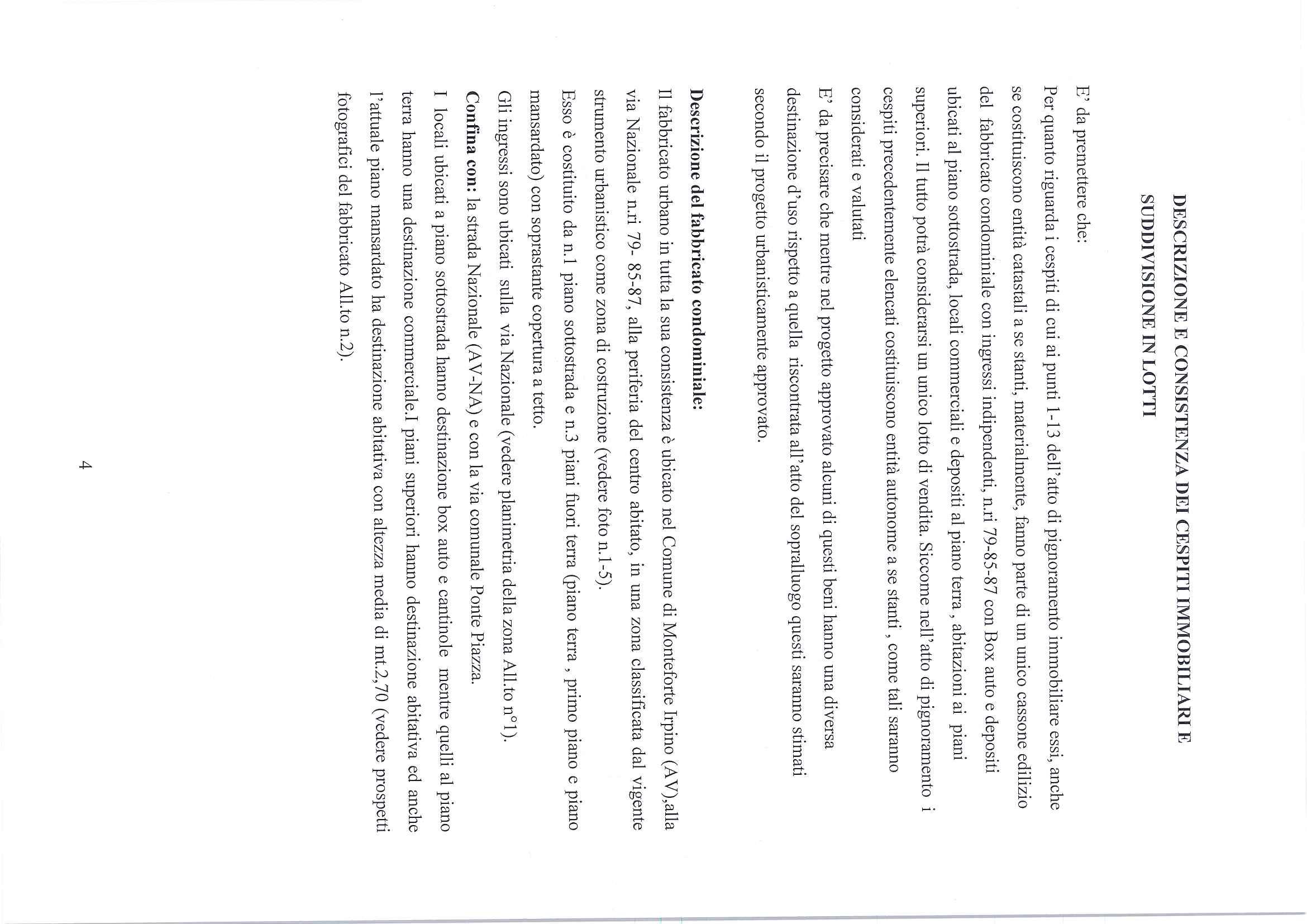 DESCRIZIONE E CONSISTENZA DEI CESPITI IMMOBILIARI E SUDDIVISIONE IN LOTTI

E' da premettere che:

Per quanto riguarda i cespiti di cui ai punti 1-13 dell'atto di pignoramento immobiliare essi, anche se costituiscono entità catastali a se stanti, materialmente, fanno parte di un unico cassone edilizio del fabbricato condominiale con ingressi indipendenti, n.ri 79-85-87 con Box auto e depositi ubicati al piano sottostrada, locali commerciali e depositi al piano terra , abitazioni ai piani superiori. Il tutto potrà considerarsi un unico lotto di vendita. Siccome nell'atto di pignoramento i cespiti precedentemente elencati costituiscono entità autonome a se stanti , come tali saranno considerati e valutati

E' da precisare che mentre nel progetto approvato alcuni di questi beni hanno una diversa destinazione d'uso rispetto a quella riscontrata all'atto del sopralluogo questi saranno stimati secondo il progetto urbanisticamente approvato.

Descrizione del fabbricato condominiale:

Il fabbricato urbano in tutta la sua consistenza è ubicato nel Comune di Monteforte Irpino (AV),alla via Nazionale n.ri 79- 85-87, alla periferia del centro abitato, in una zona classificata dal vigente strumento urbanistico come zona di costruzione (vedere foto n.1-5).

Esso è costituito da n.1 piano sottostrada e n.3 piani fuori terra (piano terra , primo piano e piano mansardato) con soprastante copertura a tetto.

Gli ingressi sono ubicati sulla via Nazionale (vedere planimetria della zona All.to n°1).

Confina con: la strada Nazionale (AV-NA) e con la via comunale Ponte Piazza.

I locali ubicati a piano sottostrada hanno destinazione box auto e cantinole mentre quelli al piano terra hanno una destinazione commerciale.I piani superiori hanno destinazione abitativa ed anche l'attuale piano mansardato ha destinazione abitativa con altezza media di mt.2,70 (vedere prospetti fotografici del fabbricato All.to n.2).

4